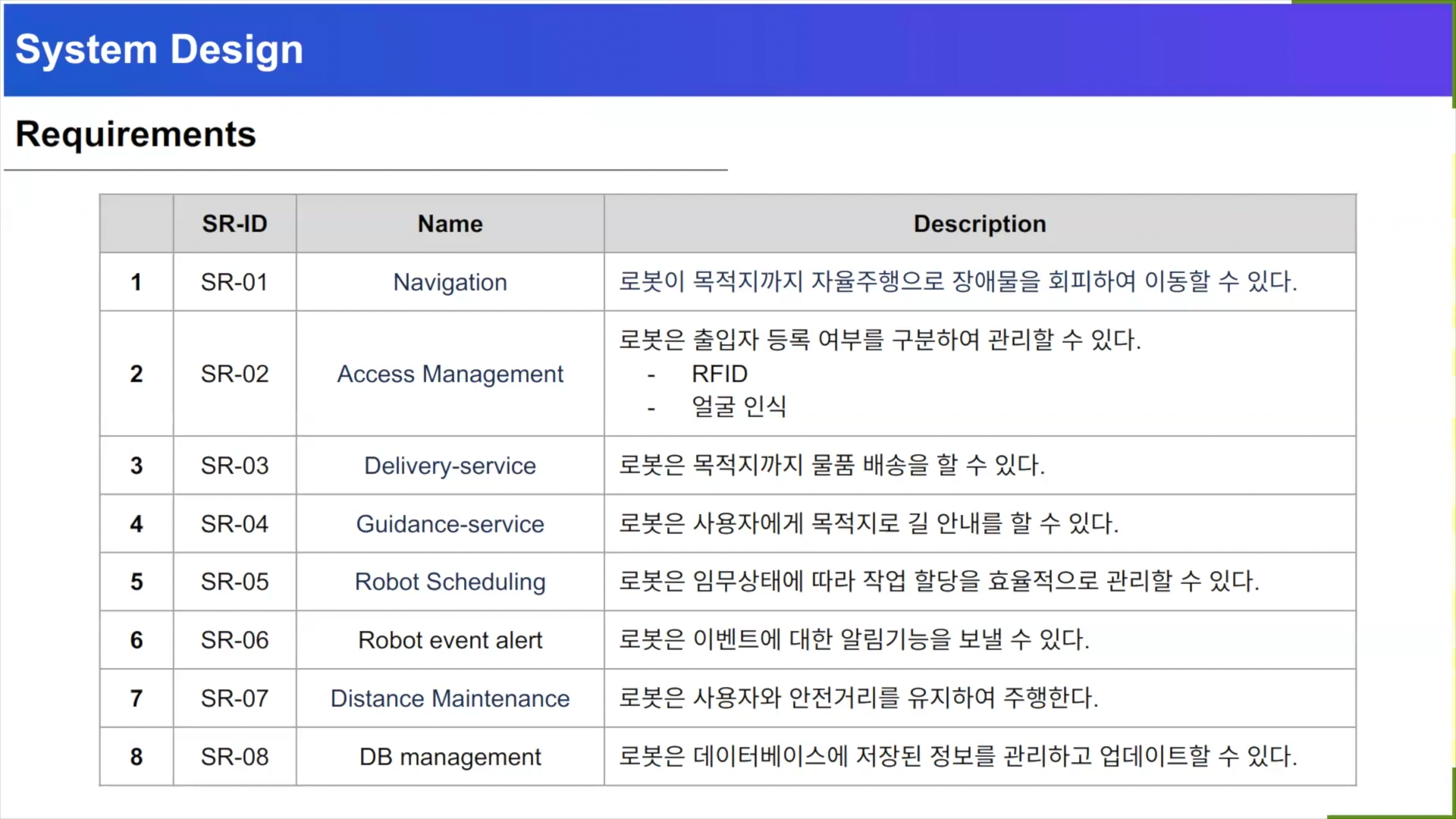 System Design

Requirements

| | SR-ID | Name | Description |
|---|---|---|---|
| 1 | SR-01 | Navigation | 로봇이 목적지까지 자율주행으로 장애물을 회피하여 이동할 수 있다. |
| 2 | SR-02 | Access Management | 로봇은 출입자 등록 여부를 구분하여 관리할 수 있다. - RFID - 얼굴 인식 |
| 3 | SR-03 | Delivery-service | 로봇은 목적지까지 물품 배송을 할 수 있다. |
| 4 | SR-04 | Guidance-service | 로봇은 사용자에게 목적지로 길 안내를 할 수 있다. |
| 5 | SR-05 | Robot Scheduling | 로봇은 임무상태에 따라 작업 할당을 효율적으로 관리할 수 있다. |
| 6 | SR-06 | Robot event alert | 로봇은 이벤트에 대한 알림기능을 보낼 수 있다. |
| 7 | SR-07 | Distance Maintenance | 로봇은 사용자와 안전거리를 유지하여 주행한다. |
| 8 | SR-08 | DB management | 로봇은 데이터베이스에 저장된 정보를 관리하고 업데이트할 수 있다. |